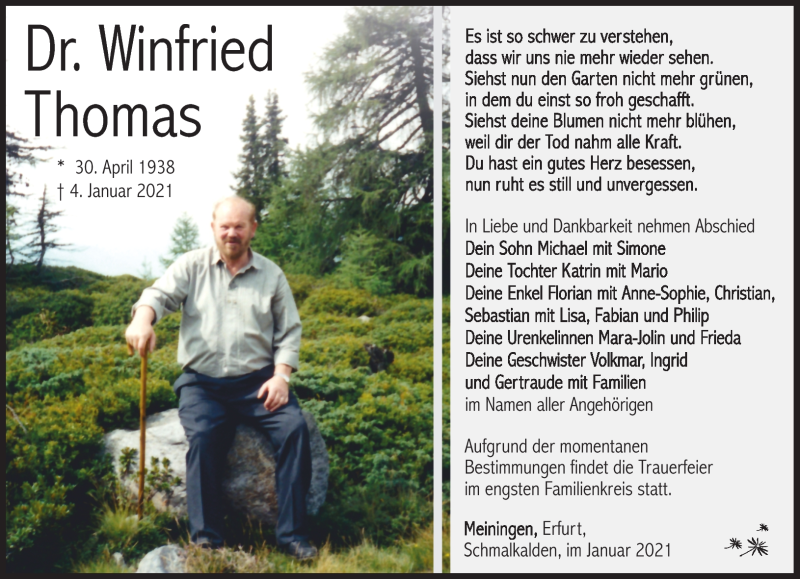 Dr. Winfried Thomas

* 30. April 1938
† 4. Januar 2021

Es ist so schwer zu verstehen,
dass wir uns nie mehr wieder sehen.
Siehst nun den Garten nicht mehr grünen,
in dem du einst so froh geschafft.
Siehst deine Blumen nicht mehr blühen,
weil dir der Tod nahm alle Kraft.
Du hast ein gutes Herz besessen,
nun ruht es still und unvergessen.

In Liebe und Dankbarkeit nehmen Abschied
Dein Sohn Michael mit Simone
Deine Tochter Katrin mit Mario
Deine Enkel Florian mit Anne-Sophie, Christian,
Sebastian mit Lisa, Fabian und Philip
Deine Urenkelinnen Mara-Jolin und Frieda
Deine Geschwister Volkmar, Ingrid
und Gertraude mit Familien
im Namen aller Angehörigen

Aufgrund der momentanen
Bestimmungen findet die Trauerfeier
im engsten Familienkreis statt.

Meiningen, Erfurt,
Schmalkalden, im Januar 2021